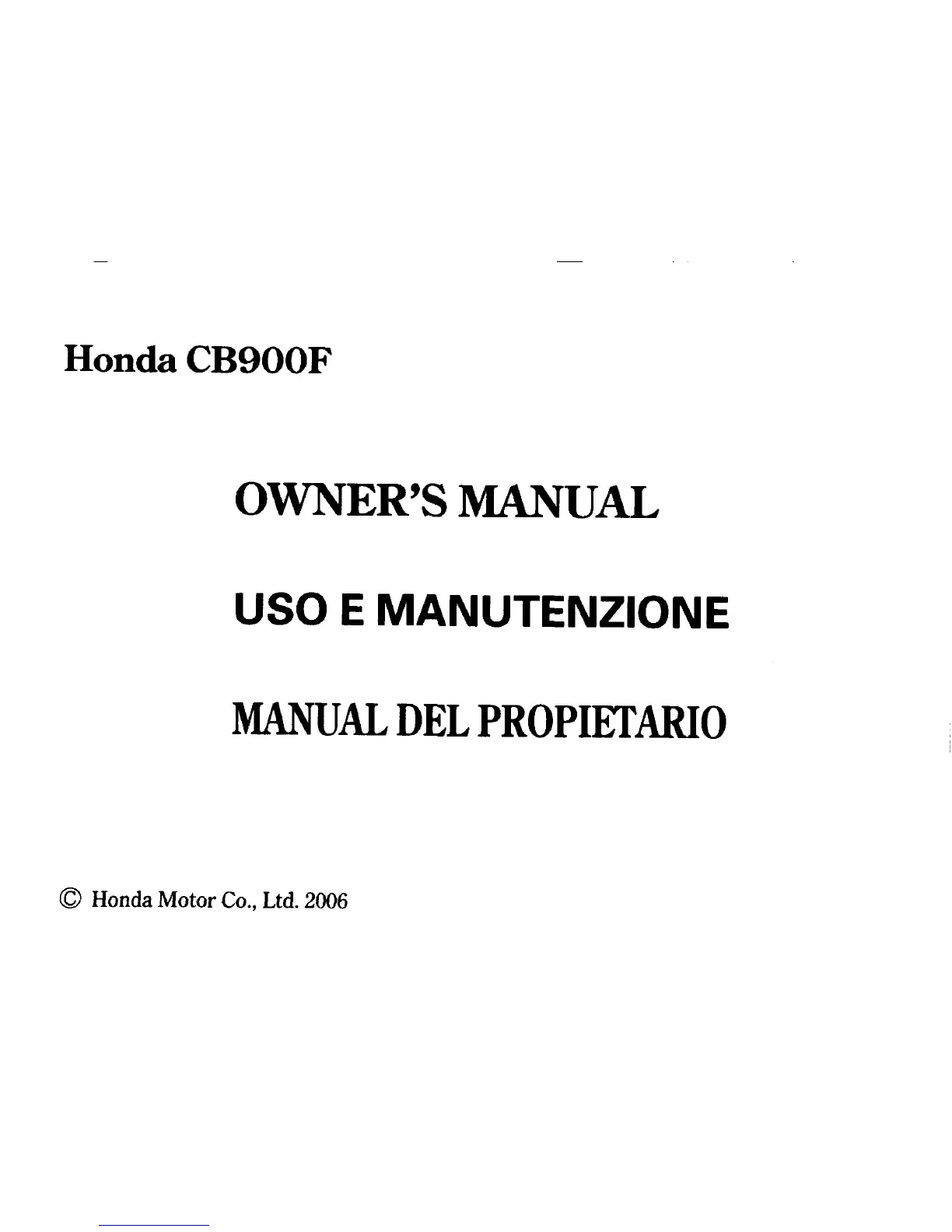 Honda CB900F

OWNER'S MANUAL

USO E MANUTENZIONE

MANUAL DEL PROPIETARIO

© Honda Motor Co., Ltd. 2006